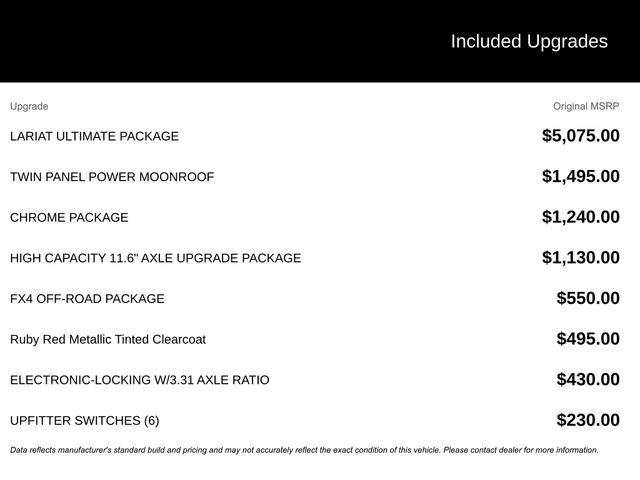 Included Upgrades

| Upgrade | Original MSRP |
|---|---|
| LARIAT ULTIMATE PACKAGE | \$5,075.00 |
| TWIN PANEL POWER MOONROOF | \$1,495.00 |
| CHROME PACKAGE | \$1,240.00 |
| HIGH CAPACITY 11.6" AXLE UPGRADE PACKAGE | \$1,130.00 |
| FX4 OFF-ROAD PACKAGE | \$550.00 |
| Ruby Red Metallic Tinted Clearcoat | \$495.00 |
| ELECTRONIC-LOCKING W/3.31 AXLE RATIO | \$430.00 |
| UPFITTER SWITCHES (6) | \$230.00 |

Data reflects manufacturer's standard build and pricing and may not accurately reflect the exact condition of this vehicle. Please contact dealer for more information.